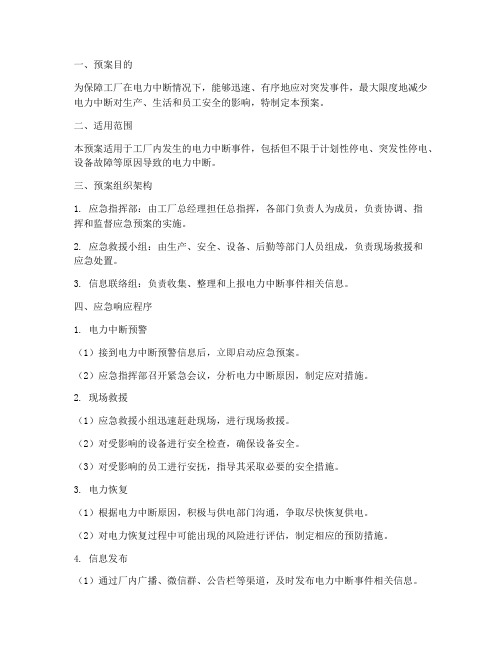 一、预案目的

为保障工厂在电力中断情况下，能够迅速、有序地应对突发事件，最大限度地减少电力中断对生产、生活和员工安全的影响，特制定本预案。

二、适用范围

本预案适用于工厂内发生的电力中断事件，包括但不限于计划性停电、突发性停电、设备故障等原因导致的电力中断。

三、预案组织架构

1. 应急指挥部：由工厂总经理担任总指挥，各部门负责人为成员，负责协调、指挥和监督应急预案的实施。

2. 应急救援小组：由生产、安全、设备、后勤等部门人员组成，负责现场救援和应急处置。

3. 信息联络组：负责收集、整理和上报电力中断事件相关信息。

四、应急响应程序

1. 电力中断预警

（1）接到电力中断预警信息后，立即启动应急预案。

（2）应急指挥部召开紧急会议，分析电力中断原因，制定应对措施。

2. 现场救援

（1）应急救援小组迅速赶赴现场，进行现场救援。

（2）对受影响的设备进行安全检查，确保设备安全。

（3）对受影响的员工进行安抚，指导其采取必要的安全措施。

3. 电力恢复

（1）根据电力中断原因，积极与供电部门沟通，争取尽快恢复供电。

（2）对电力恢复过程中可能出现的风险进行评估，制定相应的预防措施。

4. 信息发布

（1）通过厂内广播、微信群、公告栏等渠道，及时发布电力中断事件相关信息。